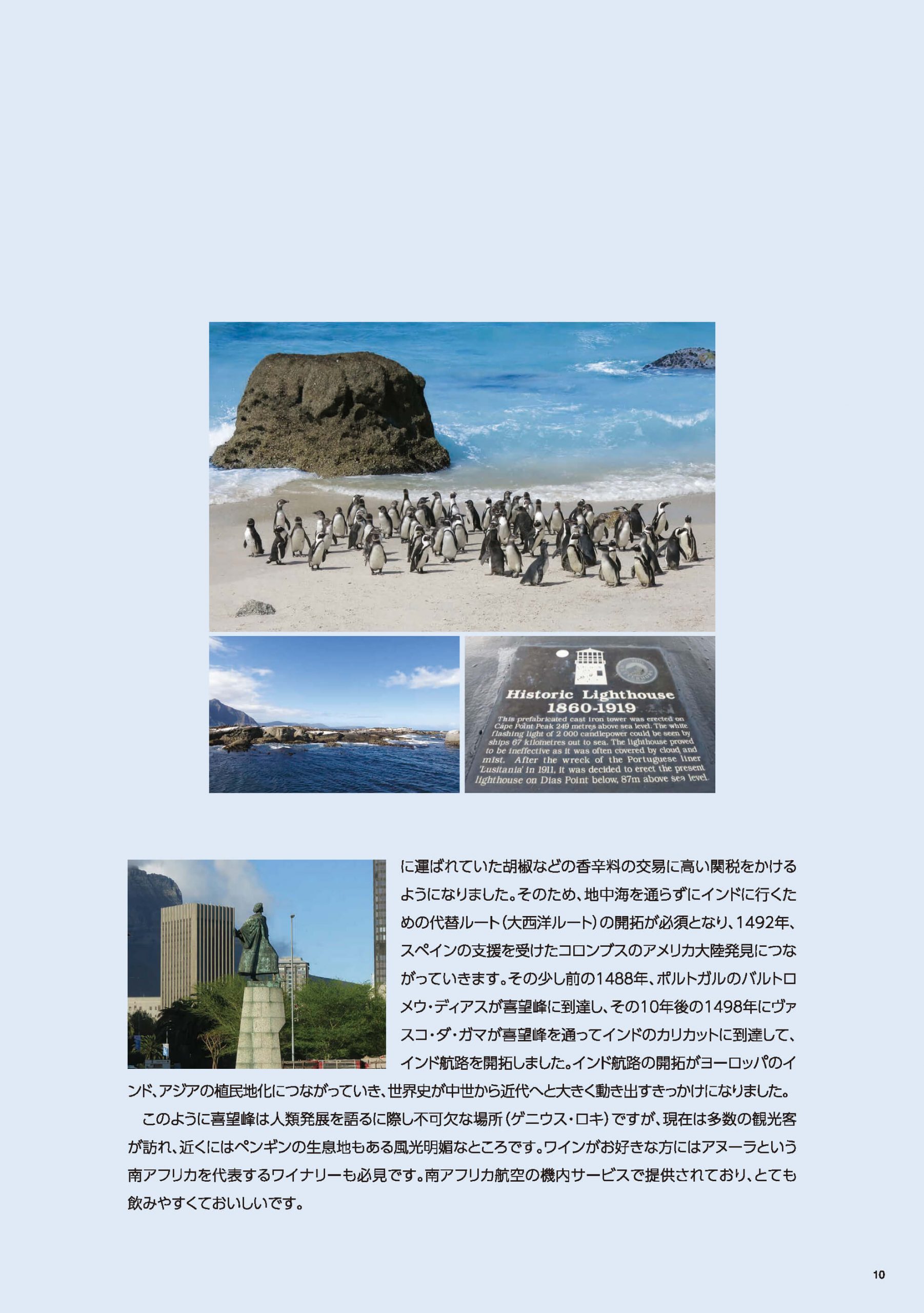 Historic Lighthouse
1860-1919
This prefabricated cast iron tower was erected on Cape Point Peak 249 metres above sea level. The white flashing light of 2 000 candlepower could be seen by ships 67 kilometres out to sea. The lighthouse proved to be ineffective as it was often covered by cloud and mist. After the wreck of the Portuguese liner 'Lusitania' in 1911, it was decided to erect the present lighthouse on Dias Point below, 87m above sea level.

に運ばれていた胡椒などの香辛料の交易に高い関税をかけるようになりました。そのため、地中海を通らずにインドに行くための代替ルート(大西洋ルート)の開拓が必須となり、1492年、スペインの支援を受けたコロンブスのアメリカ大陸発見につながっていきます。その少し前の1488年、ポルトガルのバルトロメウ・ディアスが喜望峰に到達し、その10年後の1498年にヴァスコ・ダ・ガマが喜望峰を通ってインドのカリカットに到達して、インド航路を開拓しました。インド航路の開拓がヨーロッパのインド、アジアの植民地化につながっていき、世界史が中世から近代へと大きく動き出すきっかけになりました。

このように喜望峰は人類発展を語るに際し不可欠な場所(ゲニウス・ロキ)ですが、現在は多数の観光客が訪れ、近くにはペンギンの生息地もある風光明媚なところです。ワインがお好きな方にはアヌーラという南アフリカを代表するワイナリーも必見です。南アフリカ航空の機内サービスで提供されており、とても飲みやすくておいしいです。

10